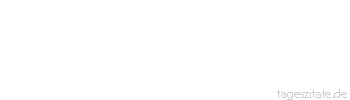 tageszitate.de